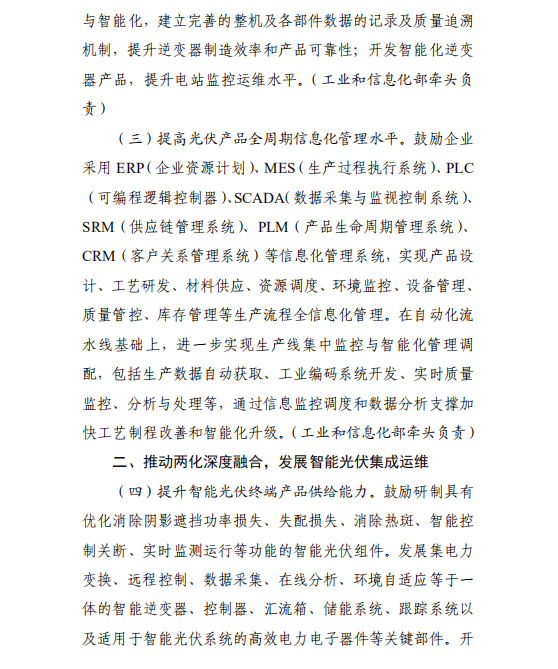 与智能化，建立完善的整机及各部件数据的记录及质量追溯机制，提升逆变器制造效率和产品可靠性；开发智能化逆变器产品，提升电站监控运维水平。（工业和信息化部牵头负责）

（三）提高光伏产品全周期信息化管理水平。鼓励企业采用 ERP（企业资源计划）、MES（生产过程执行系统）、PLC（可编程逻辑控制器）、SCADA（数据采集与监视控制系统）、SRM（供应链管理系统）、PLM（产品生命周期管理系统）、CRM（客户关系管理系统）等信息化管理系统，实现产品设计、工艺研发、材料供应、资源调度、环境监控、设备管理、质量管控、库存管理等生产流程全信息化管理。在自动化流水线基础上，进一步实现生产线集中监控与智能化管理调配，包括生产数据自动获取、工业编码系统开发、实时质量监控、分析与处理等，通过信息监控调度和数据分析支撑加快工艺制程改善和智能化升级。（工业和信息化部牵头负责）

二、推动两化深度融合，发展智能光伏集成运维

（四）提升智能光伏终端产品供给能力。鼓励研制具有优化消除阴影遮挡功率损失、失配损失、消除热斑、智能控制关断、实时监测运行等功能的智能光伏组件。发展集电力变换、远程控制、数据采集、在线分析、环境自适应等于一体的智能逆变器、控制器、汇流箱、储能系统、跟踪系统以及适用于智能光伏系统的高效电力电子器件等关键部件。开